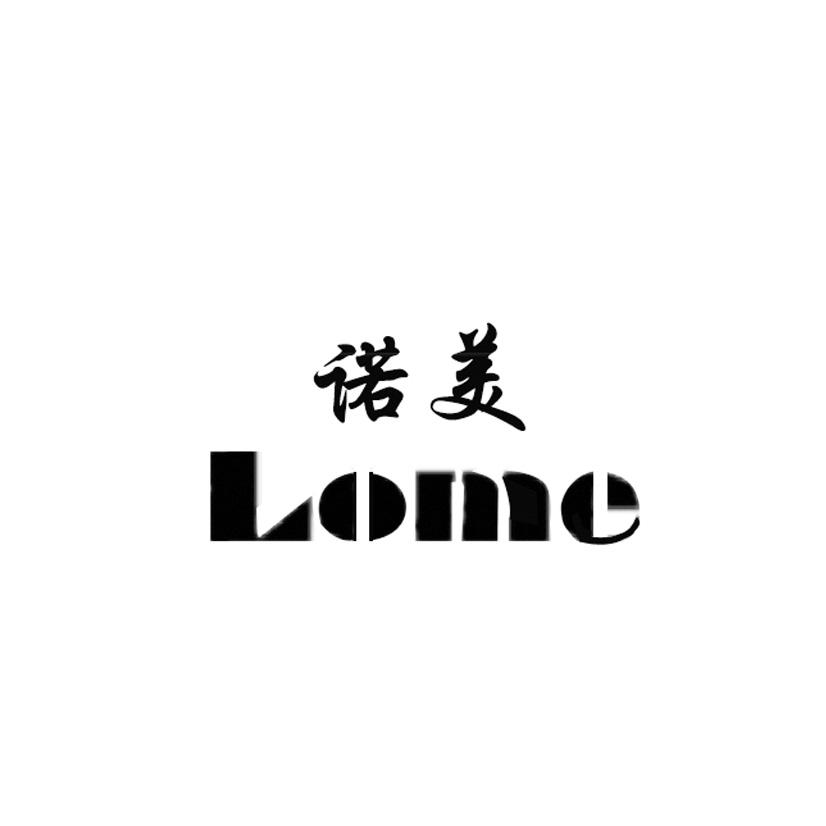 诺美
Lome